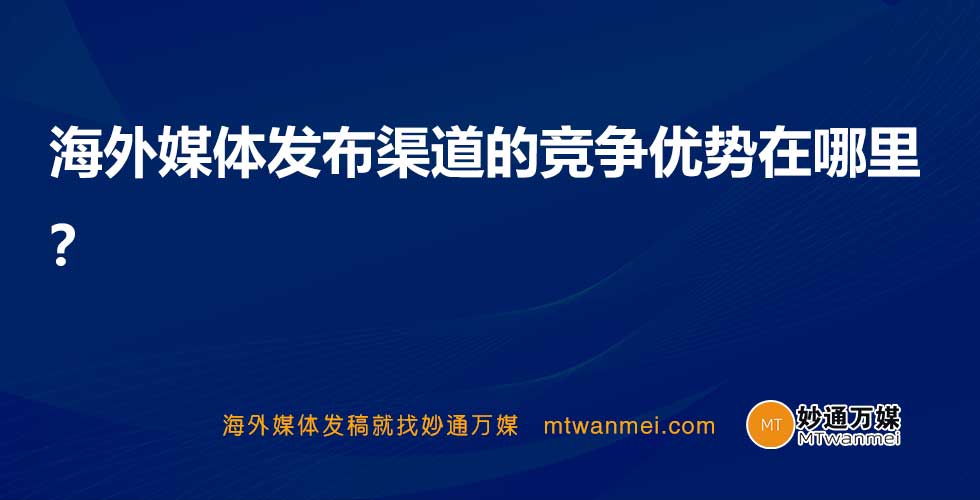 海外媒体发布渠道的竞争优势在哪里？

海外媒体发稿就找妙通万媒 mtwanmei.com

MT 妙通万媒 MTwanmei